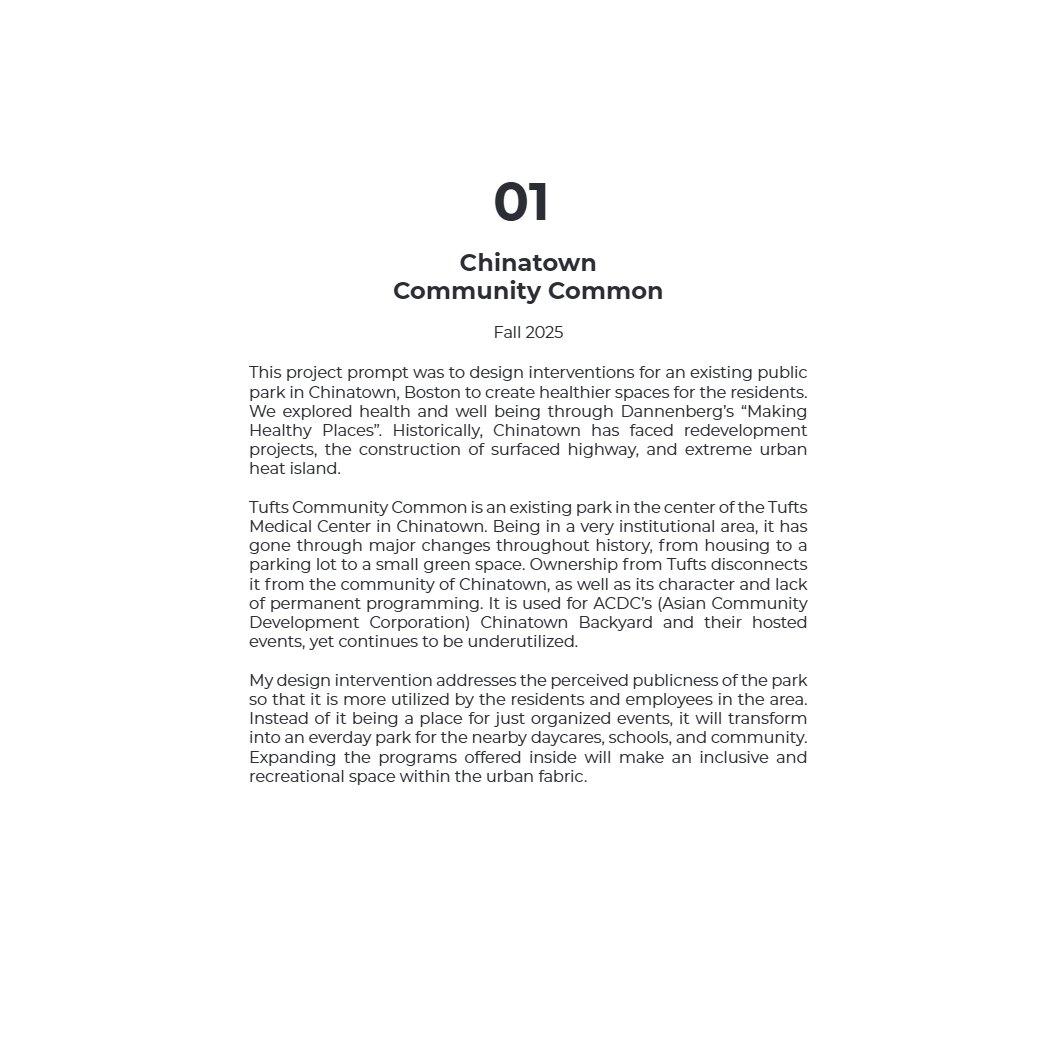 01

Chinatown
Community Common

Fall 2025

This project prompt was to design interventions for an existing public park in Chinatown, Boston to create healthier spaces for the residents. We explored health and well being through Dannenberg's "Making Healthy Places". Historically, Chinatown has faced redevelopment projects, the construction of surfaced highway, and extreme urban heat island.

Tufts Community Common is an existing park in the center of the Tufts Medical Center in Chinatown. Being in a very institutional area, it has gone through major changes throughout history, from housing to a parking lot to a small green space. Ownership from Tufts disconnects it from the community of Chinatown, as well as its character and lack of permanent programming. It is used for ACDC's (Asian Community Development Corporation) Chinatown Backyard and their hosted events, yet continues to be underutilized.

My design intervention addresses the perceived publicness of the park so that it is more utilized by the residents and employees in the area. Instead of it being a place for just organized events, it will transform into an everday park for the nearby daycares, schools, and community. Expanding the programs offered inside will make an inclusive and recreational space within the urban fabric.